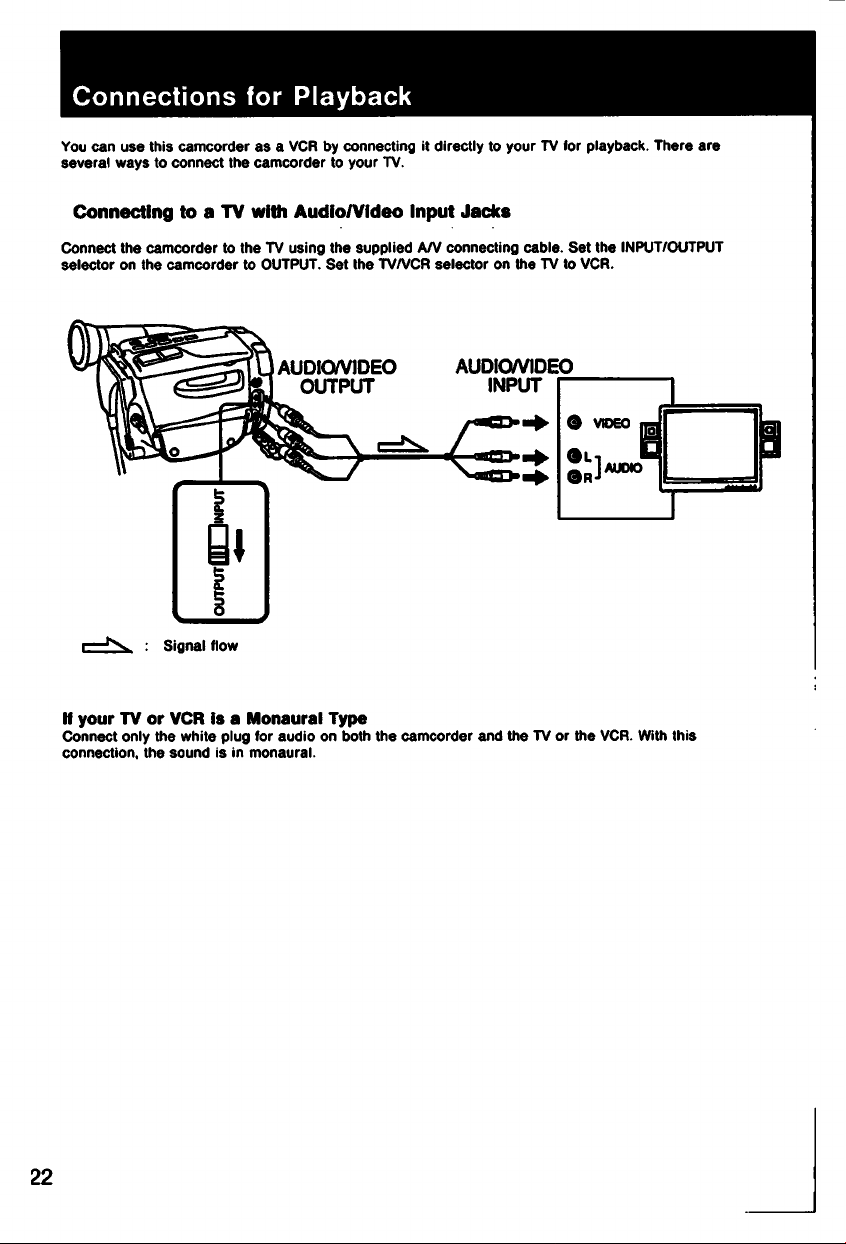 Connections for Playback

You can use this camcorder as a VCR by connecting it directly to your TV for playback. There are several ways to connect the camcorder to your TV.

Connecting to a TV with Audio/Video Input Jacks

Connect the camcorder to the TV using the supplied A/V connecting cable. Set the INPUT/OUTPUT selector on the camcorder to OUTPUT. Set the TV/VCR selector on the TV to VCR.

AUDIO/VIDEO
OUTPUT

AUDIO/VIDEO
INPUT

VIDEO
L
R
AUDIO

INPUT
OUTPUT

: Signal flow

If your TV or VCR is a Monaural Type
Connect only the white plug for audio on both the camcorder and the TV or the VCR. With this connection, the sound is in monaural.

22